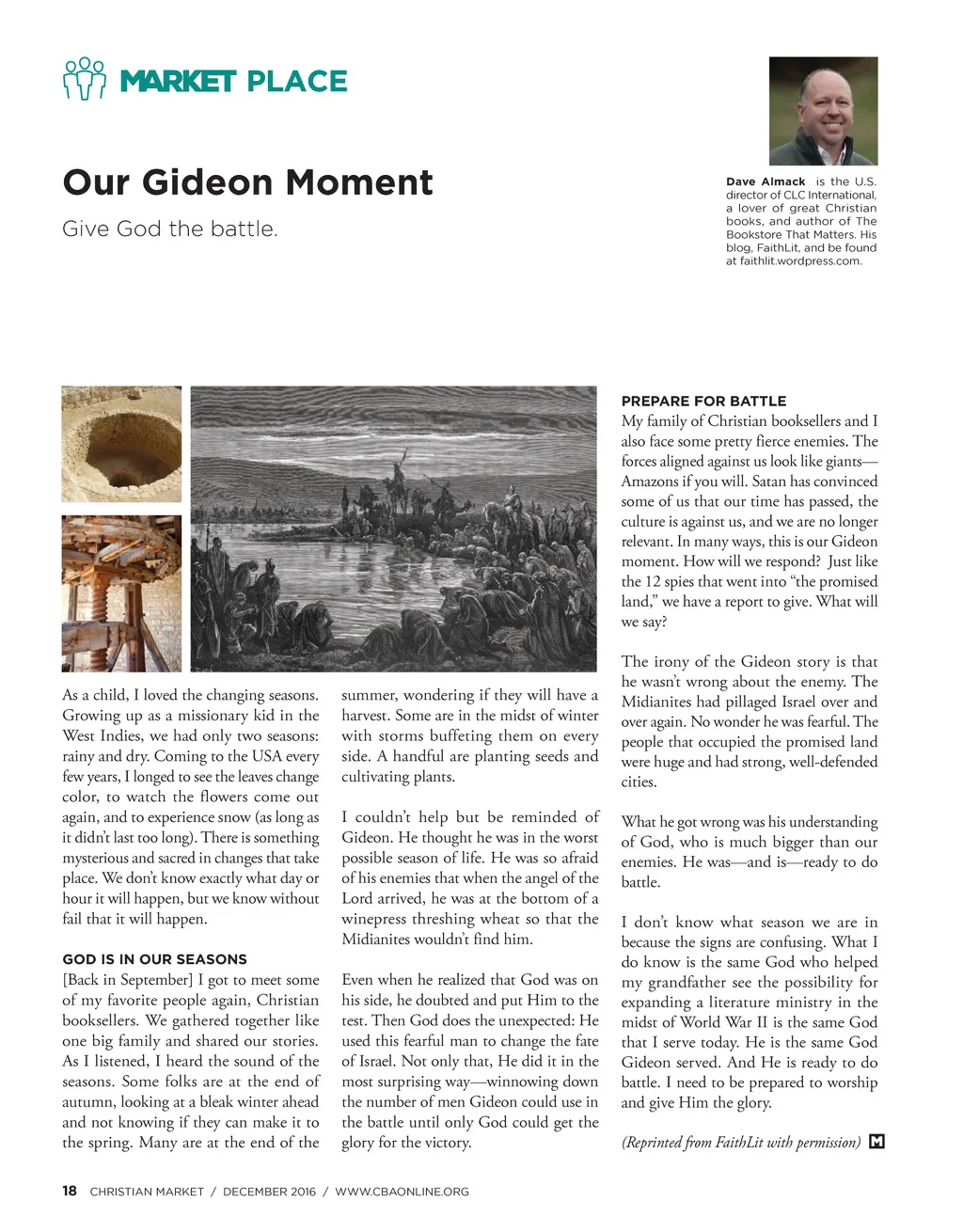 MARKET PLACE

Our Gideon Moment

Give God the battle.

Dave Almack is the U.S. director of CLC International, a lover of great Christian books, and author of The Bookstore That Matters. His blog, FaithLit, and be found at faithlit.wordpress.com.

As a child, I loved the changing seasons. Growing up as a missionary kid in the West Indies, we had only two seasons: rainy and dry. Coming to the USA every few years, I longed to see the leaves change color, to watch the flowers come out again, and to experience snow (as long as it didn't last too long). There is something mysterious and sacred in changes that take place. We don't know exactly what day or hour it will happen, but we know without fail that it will happen.

GOD IS IN OUR SEASONS

[Back in September] I got to meet some of my favorite people again, Christian booksellers. We gathered together like one big family and shared our stories. As I listened, I heard the sound of the seasons. Some folks are at the end of autumn, looking at a bleak winter ahead and not knowing if they can make it to the spring. Many are at the end of the summer, wondering if they will have a harvest. Some are in the midst of winter with storms buffeting them on every side. A handful are planting seeds and cultivating plants.

I couldn't help but be reminded of Gideon. He thought he was in the worst possible season of life. He was so afraid of his enemies that when the angel of the Lord arrived, he was at the bottom of a winepress threshing wheat so that the Midianites wouldn't find him.

Even when he realized that God was on his side, he doubted and put Him to the test. Then God does the unexpected: He used this fearful man to change the fate of Israel. Not only that, He did it in the most surprising way—winnowing down the number of men Gideon could use in the battle until only God could get the glory for the victory.

PREPARE FOR BATTLE

My family of Christian booksellers and I also face some pretty fierce enemies. The forces aligned against us look like giants—Amazons if you will. Satan has convinced some of us that our time has passed, the culture is against us, and we are no longer relevant. In many ways, this is our Gideon moment. How will we respond? Just like the 12 spies that went into "the promised land," we have a report to give. What will we say?

The irony of the Gideon story is that he wasn't wrong about the enemy. The Midianites had pillaged Israel over and over again. No wonder he was fearful. The people that occupied the promised land were huge and had strong, well-defended cities.

What he got wrong was his understanding of God, who is much bigger than our enemies. He was—and is—ready to do battle.

I don't know what season we are in because the signs are confusing. What I do know is the same God who helped my grandfather see the possibility for expanding a literature ministry in the midst of World War II is the same God that I serve today. He is the same God Gideon served. And He is ready to do battle. I need to be prepared to worship and give Him the glory.

(Reprinted from FaithLit with permission) M

18 CHRISTIAN MARKET / DECEMBER 2016 / WWW.CBAONLINE.ORG